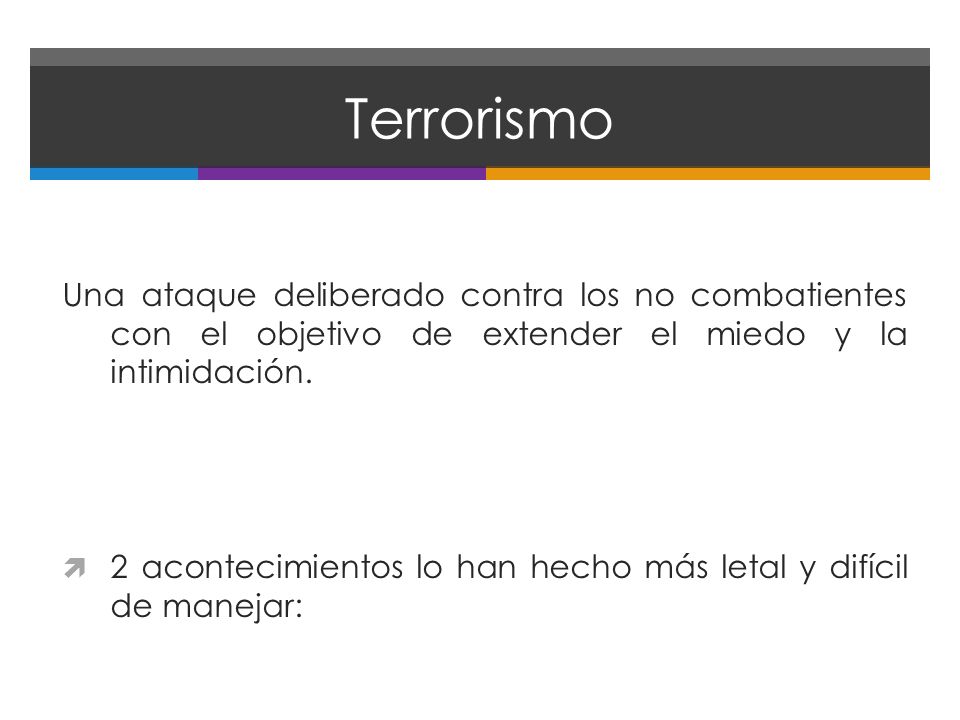 Terrorismo

Una ataque deliberado contra los no combatientes con el objetivo de extender el miedo y la intimidación.

2 acontecimientos lo han hecho más letal y difícil de manejar: